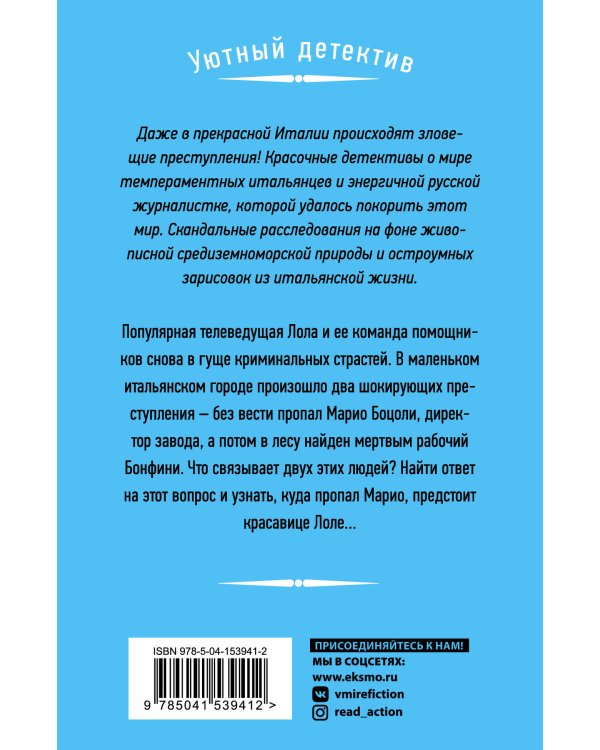 Уютный детектив

Даже в прекрасной Италии происходят зловещие преступления! Красочные детективы о мире темпераментных итальянцев и энергичной русской журналистке, которой удалось покорить этот мир. Скандальные расследования на фоне живописной средиземноморской природы и остроумных зарисовок из итальянской жизни.

Популярная телеведущая Лола и ее команда помощников снова в гуще криминальных страстей. В маленьком итальянском городе произошло два шокирующих преступления — без вести пропал Марио Боцоли, директор завода, а потом в лесу найден мертвым рабочий Бонфини. Что связывает двух этих людей? Найти ответ на этот вопрос и узнать, куда пропал Марио, предстоит красавице Лоле...

ISBN 978-5-04-153941-2

9 785041 539412 >

ПРИСОЕДИНЯЙТЕСЬ К НАМ!
МЫ В СОЦСЕТЯХ:
www.eksmo.ru
vmirefiction
read_action